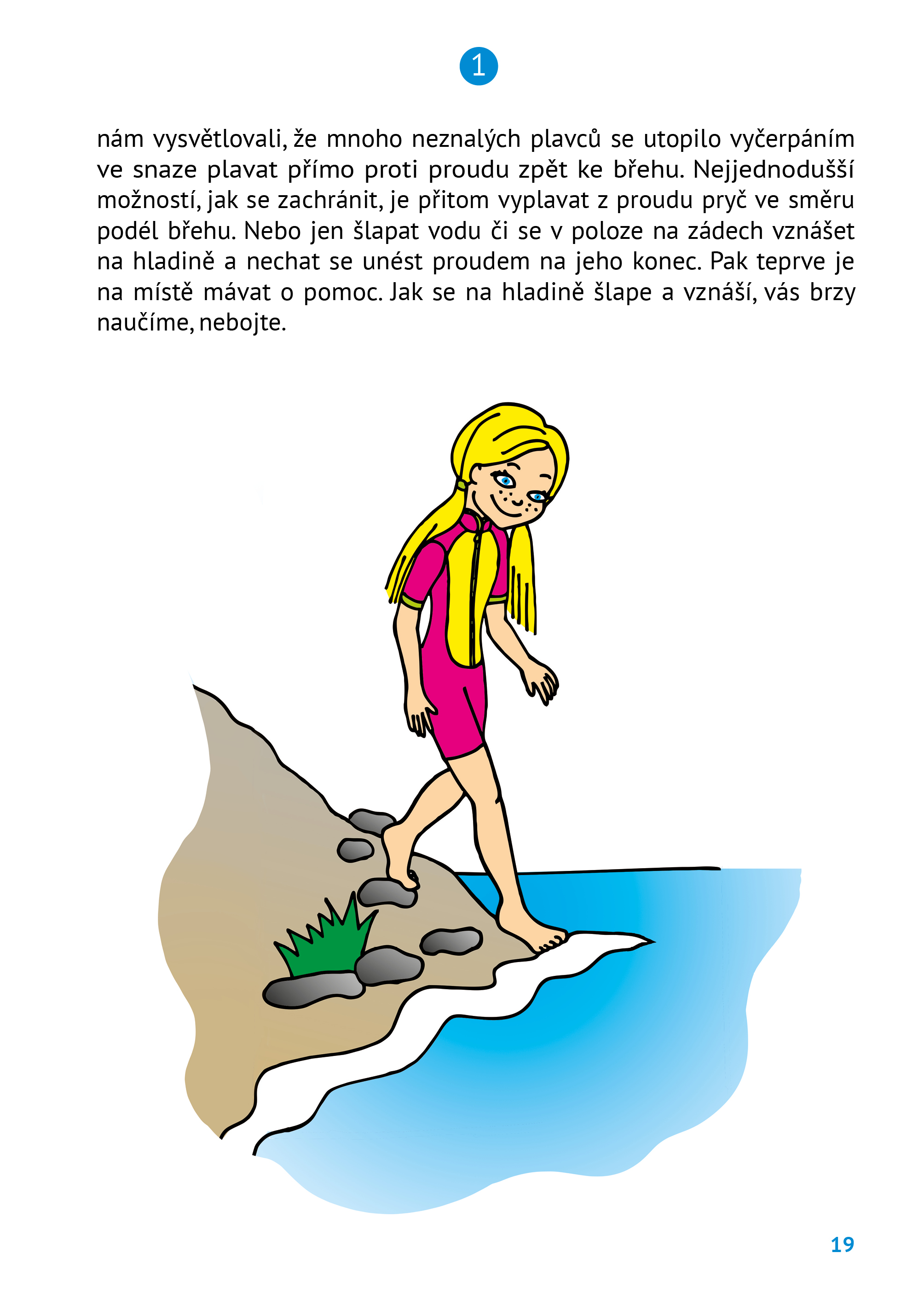 1

nám vysvětlovali, že mnoho neznalých plavců se utopilo vyčerpáním ve snaze plavat přímo proti proudu zpět ke břehu. Nejjednodušší možností, jak se zachránit, je přitom vyplavat z proudu pryč ve směru podél břehu. Nebo jen šlapat vodu či se v poloze na zádech vznášet na hladině a nechat se unést proudem na jeho konec. Pak teprve je na místě mávat o pomoc. Jak se na hladině šlape a vznáší, vás brzy naučíme, nebojte.

19